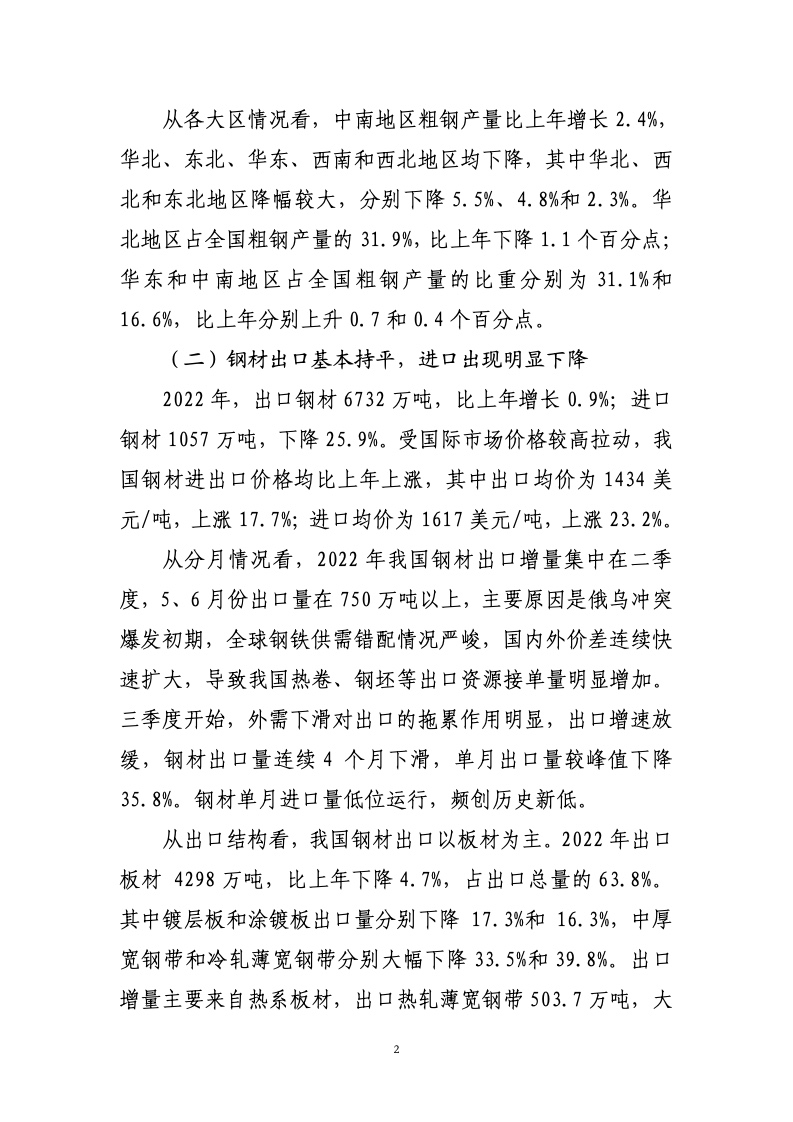 从各大区情况看，中南地区粗钢产量比上年增长 2.4%，华北、东北、华东、西南和西北地区均下降，其中华北、西北和东北地区降幅较大，分别下降 5.5%、4.8%和 2.3%。华北地区占全国粗钢产量的 31.9%，比上年下降 1.1 个百分点；华东和中南地区占全国粗钢产量的比重分别为 31.1%和 16.6%，比上年分别上升 0.7 和 0.4 个百分点。

（二）钢材出口基本持平，进口出现明显下降

2022 年，出口钢材 6732 万吨，比上年增长 0.9%；进口钢材 1057 万吨，下降 25.9%。受国际市场价格较高拉动，我国钢材进出口价格均比上年上涨，其中出口均价为 1434 美元/吨，上涨 17.7%；进口均价为 1617 美元/吨，上涨 23.2%。

从分月情况看，2022 年我国钢材出口增量集中在二季度，5、6 月份出口量在 750 万吨以上，主要原因是俄乌冲突爆发初期，全球钢铁供需错配情况严峻，国内外价差连续快速扩大，导致我国热卷、钢坯等出口资源接单量明显增加。三季度开始，外需下滑对出口的拖累作用明显，出口增速放缓，钢材出口量连续 4 个月下滑，单月出口量较峰值下降 35.8%。钢材单月进口量低位运行，频创历史新低。

从出口结构看，我国钢材出口以板材为主。2022 年出口板材 4298 万吨，比上年下降 4.7%，占出口总量的 63.8%。其中镀层板和涂镀板出口量分别下降 17.3%和 16.3%，中厚宽钢带和冷轧薄宽钢带分别大幅下降 33.5%和 39.8%。出口增量主要来自热系板材，出口热轧薄宽钢带 503.7 万吨，大

2